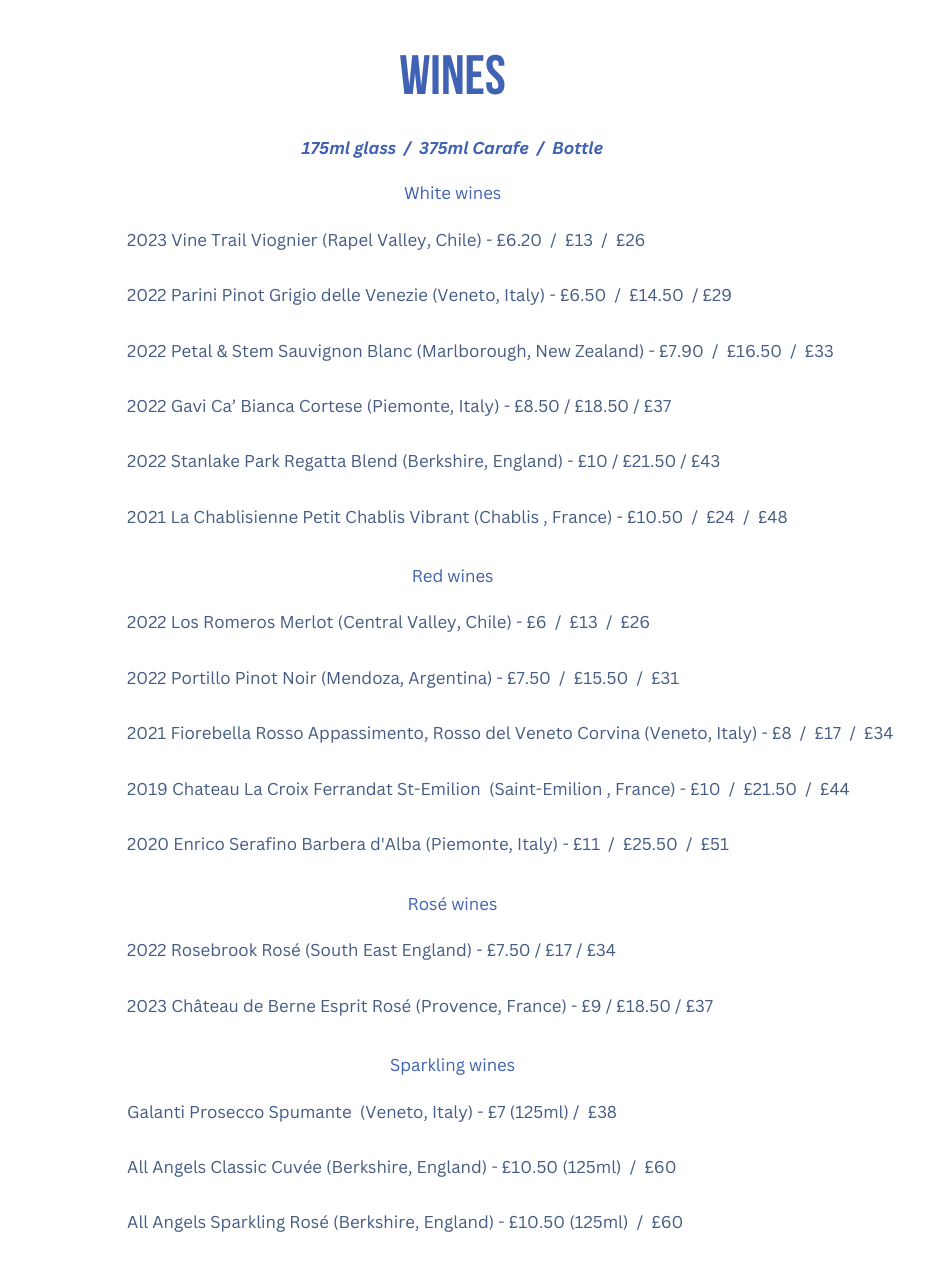 WINES

175ml glass / 375ml Carafe / Bottle

White wines

2023 Vine Trail Viognier (Rapel Valley, Chile) - £6.20 / £13 / £26

2022 Parini Pinot Grigio delle Venezie (Veneto, Italy) - £6.50 / £14.50 / £29

2022 Petal & Stem Sauvignon Blanc (Marlborough, New Zealand) - £7.90 / £16.50 / £33

2022 Gavi Ca' Bianca Cortese (Piemonte, Italy) - £8.50 / £18.50 / £37

2022 Stanlake Park Regatta Blend (Berkshire, England) - £10 / £21.50 / £43

2021 La Chablisienne Petit Chablis Vibrant (Chablis , France) - £10.50 / £24 / £48

Red wines

2022 Los Romeros Merlot (Central Valley, Chile) - £6 / £13 / £26

2022 Portillo Pinot Noir (Mendoza, Argentina) - £7.50 / £15.50 / £31

2021 Fiorebella Rosso Appassimento, Rosso del Veneto Corvina (Veneto, Italy) - £8 / £17 / £34

2019 Chateau La Croix Ferrandat St-Emilion (Saint-Emilion , France) - £10 / £21.50 / £44

2020 Enrico Serafino Barbera d'Alba (Piemonte, Italy) - £11 / £25.50 / £51

Rosé wines

2022 Rosebrook Rosé (South East England) - £7.50 / £17 / £34

2023 Château de Berne Esprit Rosé (Provence, France) - £9 / £18.50 / £37

Sparkling wines

Galanti Prosecco Spumante (Veneto, Italy) - £7 (125ml) / £38

All Angels Classic Cuvée (Berkshire, England) - £10.50 (125ml) / £60

All Angels Sparkling Rosé (Berkshire, England) - £10.50 (125ml) / £60